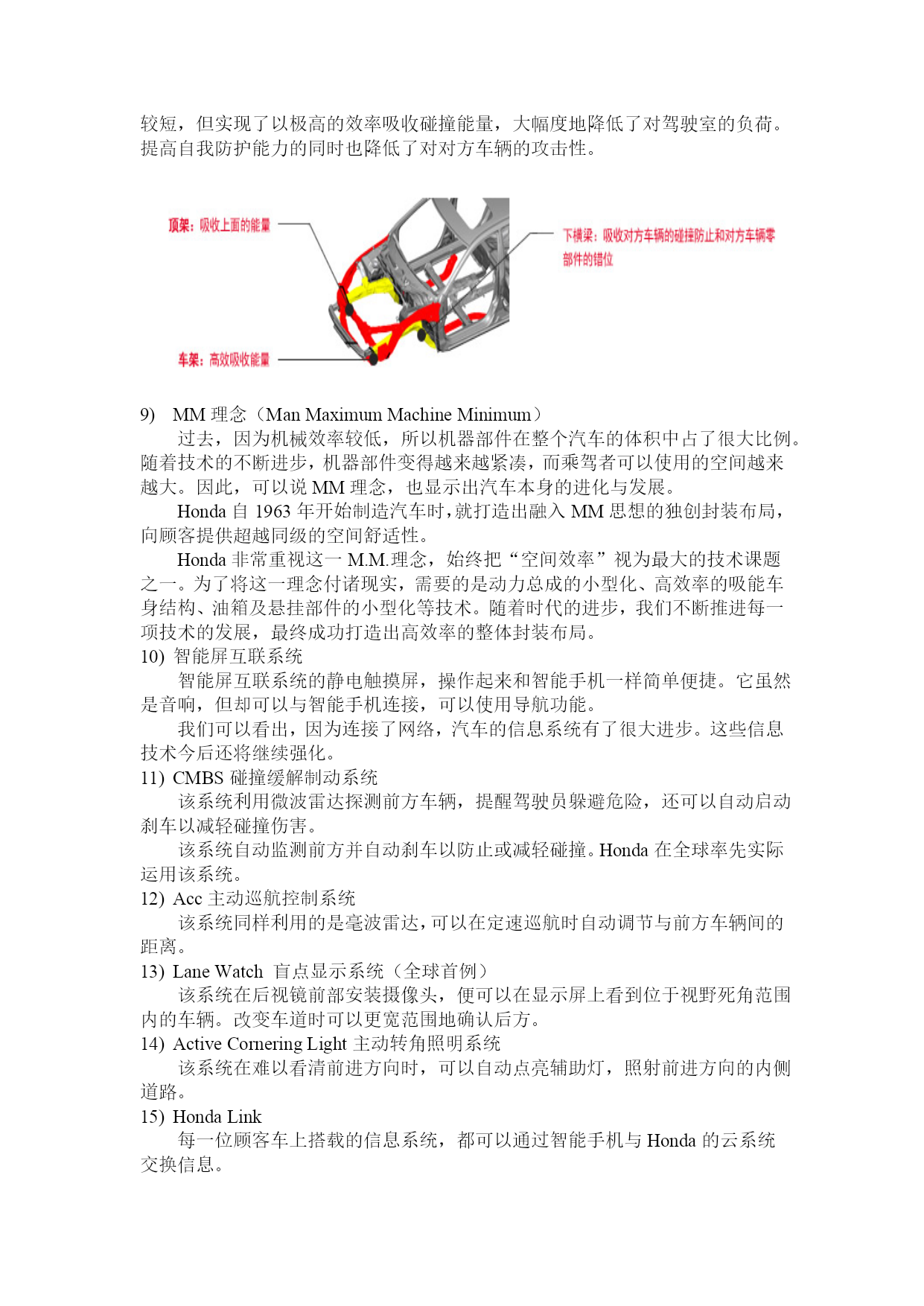 较短，但实现了以极高的效率吸收碰撞能量，大幅度地降低了对驾驶室的负荷。提高自我防护能力的同时也降低了对对方车辆的攻击性。

顶架：吸收上面的能量

下横梁：吸收对方车辆的碰撞防止和对方车辆零部件的错位

车架：高效吸收能量

9) MM 理念（Man Maximum Machine Minimum）

过去，因为机械效率较低，所以机器部件在整个汽车的体积中占了很大比例。随着技术的不断进步，机器部件变得越来越紧凑，而乘驾者可以使用的空间越来越大。因此，可以说 MM 理念，也显示出汽车本身的进化与发展。

Honda 自 1963 年开始制造汽车时，就打造出融入 MM 思想的独创封装布局，向顾客提供超越同级的空间舒适性。

Honda 非常重视这一 M.M.理念，始终把“空间效率”视为最大的技术课题之一。为了将这一理念付诸现实，需要的是动力总成的小型化、高效率的吸能车身结构、油箱及悬挂部件的小型化等技术。随着时代的进步，我们不断推进每一项技术的发展，最终成功打造出高效率的整体封装布局。

10) 智能屏互联系统

智能屏互联系统的静电触摸屏，操作起来和智能手机一样简单便捷。它虽然是音响，但却可以与智能手机连接，可以使用导航功能。

我们可以看出，因为连接了网络，汽车的信息系统有了很大进步。这些信息技术今后还将继续强化。

11) CMBS 碰撞缓解制动系统

该系统利用微波雷达探测前方车辆，提醒驾驶员躲避危险，还可以自动启动刹车以减轻碰撞伤害。

该系统自动监测前方并自动刹车以防止或减轻碰撞。Honda 在全球率先实际运用该系统。

12) Acc 主动巡航控制系统

该系统同样利用的是毫波雷达，可以在定速巡航时自动调节与前方车辆间的距离。

13) Lane Watch 盲点显示系统（全球首例）

该系统在后视镜前部安装摄像头，便可以在显示屏上看到位于视野死角范围内的车辆。改变车道时可以更宽范围地确认后方。

14) Active Cornering Light 主动转角照明系统

该系统在难以看清前进方向时，可以自动点亮辅助灯，照射前进方向的内侧道路。

15) Honda Link

每一位顾客车上搭载的信息系统，都可以通过智能手机与 Honda 的云系统交换信息。